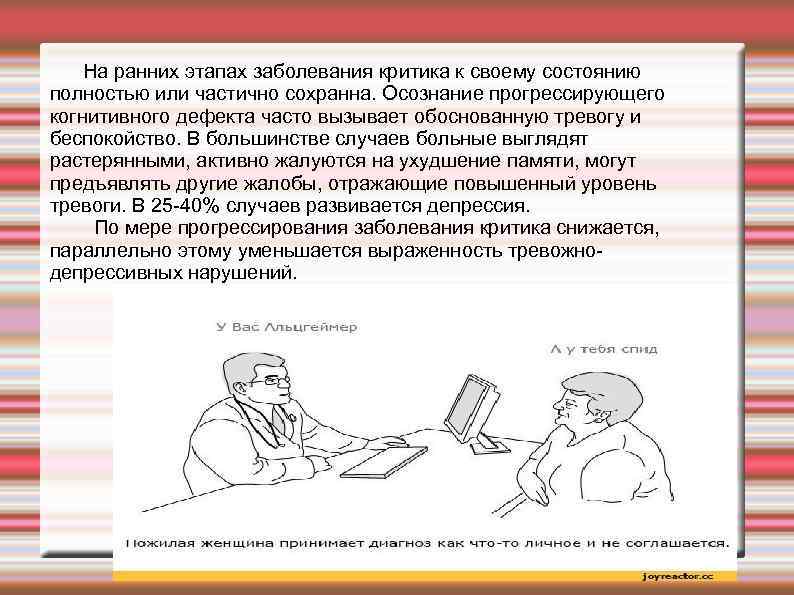 На ранних этапах заболевания критика к своему состоянию полностью или частично сохранна. Осознание прогрессирующего когнитивного дефекта часто вызывает обоснованную тревогу и беспокойство. В большинстве случаев больные выглядят растерянными, активно жалуются на ухудшение памяти, могут предъявлять другие жалобы, отражающие повышенный уровень тревоги. В 25-40% случаев развивается депрессия.

По мере прогрессирования заболевания критика снижается, параллельно этому уменьшается выраженность тревожно-депрессивных нарушений.

У Вас Альцгеймер

А у тебя спид

Пожилая женщина принимает диагноз как что-то личное и не соглашается.

joyreactor.cc